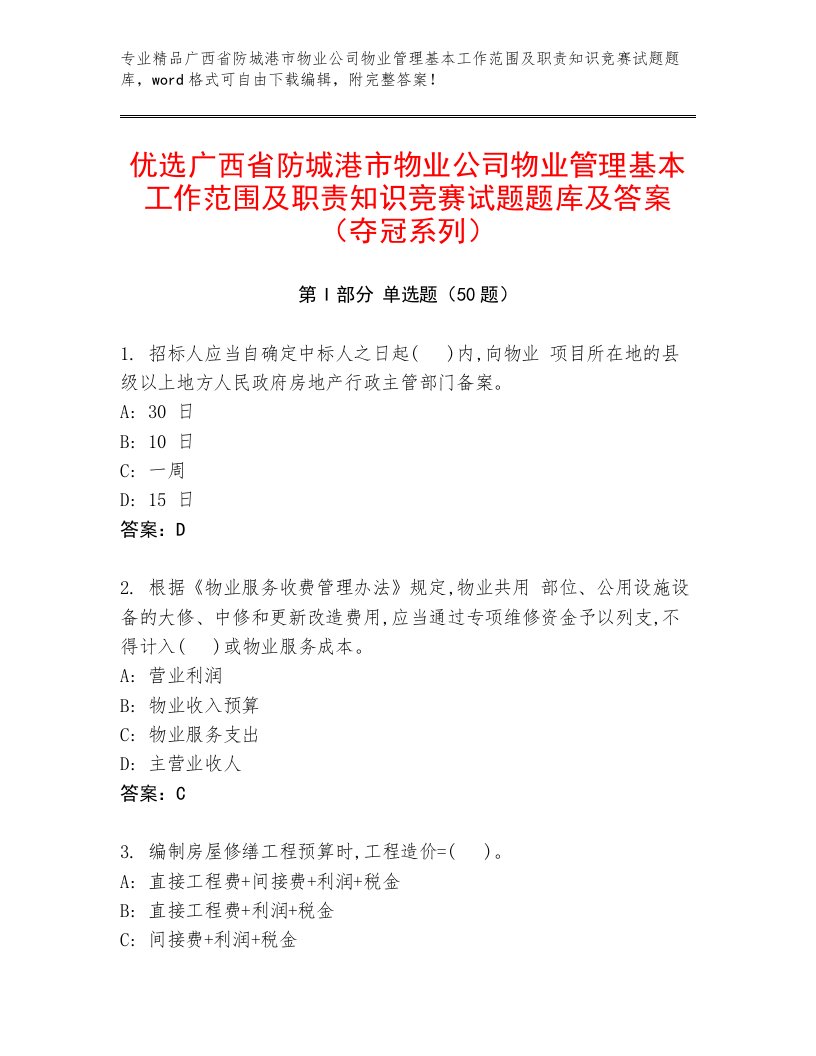 专业精品广西省防城港市物业公司物业管理基本工作范围及职责知识竞赛试题题库，word格式可自由下载编辑，附完整答案！

优选广西省防城港市物业公司物业管理基本工作范围及职责知识竞赛试题题库及答案（夺冠系列）

第I部分 单选题（50题）

1. 招标人应当自确定中标人之日起(　)内,向物业 项目所在地的县级以上地方人民政府房地产行政主管部门备案。
A: 30 日
B: 10 日
C: 一周
D: 15 日
答案：D

2. 根据《物业服务收费管理办法》规定,物业共用 部位、公用设施设备的大修、中修和更新改造费用,应当通过专项维修资金予以列支,不得计入(　)或物业服务成本。
A: 营业利润
B: 物业收入预算
C: 物业服务支出
D: 主营业收人
答案：C

3. 编制房屋修缮工程预算时,工程造价=(　)。
A: 直接工程费+间接费+利润+税金
B: 直接工程费+利润+税金
C: 间接费+利润+税金